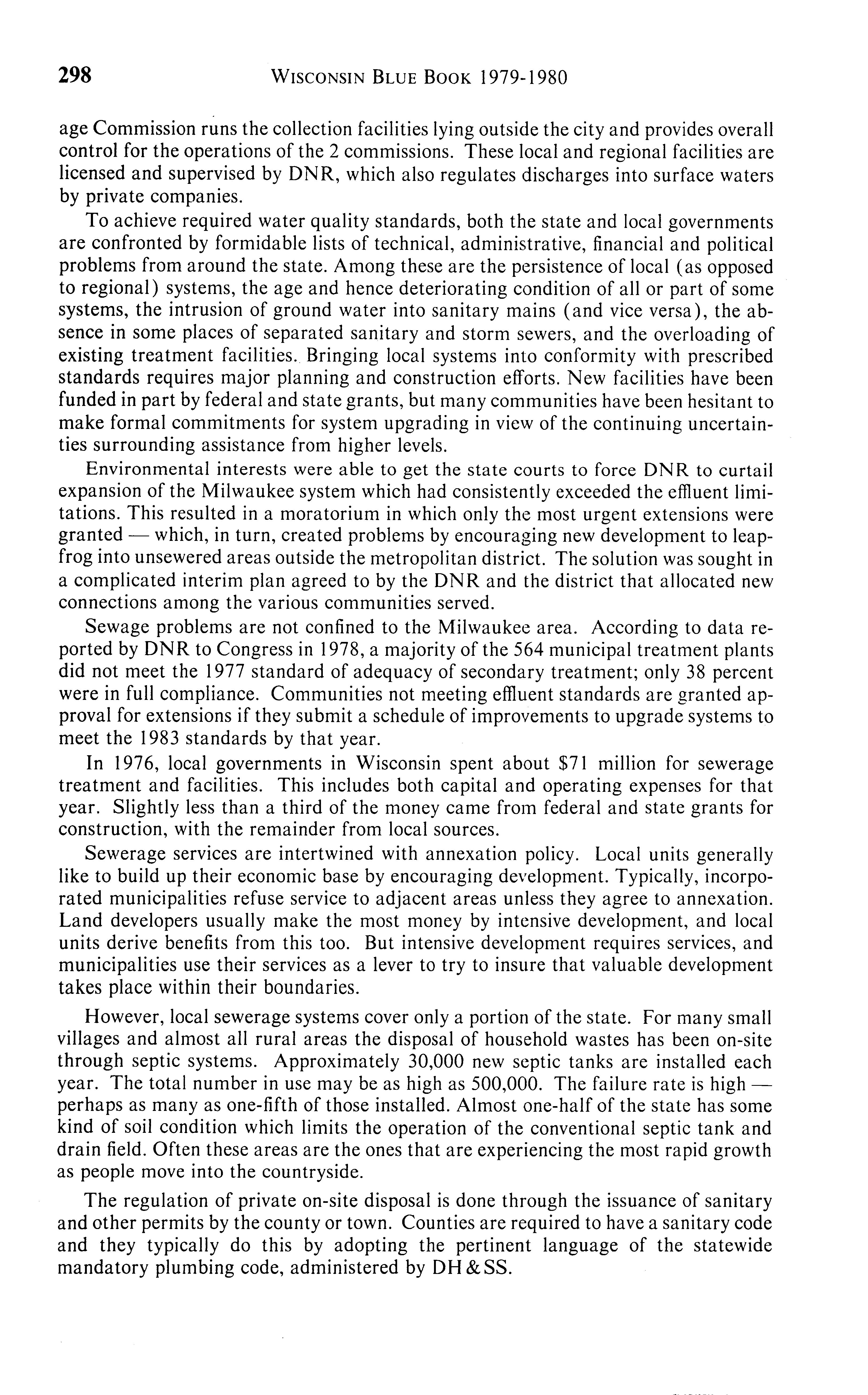 298 WISCONSIN BLUE BOOK 1979-1980

age Commission runs the collection facilities lying outside the city and provides overall control for the operations of the 2 commissions. These local and regional facilities are licensed and supervised by DNR, which also regulates discharges into surface waters by private companies.

To achieve required water quality standards, both the state and local governments are confronted by formidable lists of technical, administrative, financial and political problems from around the state. Among these are the persistence of local (as opposed to regional) systems, the age and hence deteriorating condition of all or part of some systems, the intrusion of ground water into sanitary mains (and vice versa), the absence in some places of separated sanitary and storm sewers, and the overloading of existing treatment facilities. Bringing local systems into conformity with prescribed standards requires major planning and construction efforts. New facilities have been funded in part by federal and state grants, but many communities have been hesitant to make formal commitments for system upgrading in view of the continuing uncertainties surrounding assistance from higher levels.

Environmental interests were able to get the state courts to force DNR to curtail expansion of the Milwaukee system which had consistently exceeded the effluent limitations. This resulted in a moratorium in which only the most urgent extensions were granted — which, in turn, created problems by encouraging new development to leapfrog into unsewered areas outside the metropolitan district. The solution was sought in a complicated interim plan agreed to by the DNR and the district that allocated new connections among the various communities served.

Sewage problems are not confined to the Milwaukee area. According to data reported by DNR to Congress in 1978, a majority of the 564 municipal treatment plants did not meet the 1977 standard of adequacy of secondary treatment; only 38 percent were in full compliance. Communities not meeting effluent standards are granted approval for extensions if they submit a schedule of improvements to upgrade systems to meet the 1983 standards by that year.

In 1976, local governments in Wisconsin spent about $71 million for sewerage treatment and facilities. This includes both capital and operating expenses for that year. Slightly less than a third of the money came from federal and state grants for construction, with the remainder from local sources.

Sewerage services are intertwined with annexation policy. Local units generally like to build up their economic base by encouraging development. Typically, incorporated municipalities refuse service to adjacent areas unless they agree to annexation. Land developers usually make the most money by intensive development, and local units derive benefits from this too. But intensive development requires services, and municipalities use their services as a lever to try to insure that valuable development takes place within their boundaries.

However, local sewerage systems cover only a portion of the state. For many small villages and almost all rural areas the disposal of household wastes has been on-site through septic systems. Approximately 30,000 new septic tanks are installed each year. The total number in use may be as high as 500,000. The failure rate is high — perhaps as many as one-fifth of those installed. Almost one-half of the state has some kind of soil condition which limits the operation of the conventional septic tank and drain field. Often these areas are the ones that are experiencing the most rapid growth as people move into the countryside.

The regulation of private on-site disposal is done through the issuance of sanitary and other permits by the county or town. Counties are required to have a sanitary code and they typically do this by adopting the pertinent language of the statewide mandatory plumbing code, administered by DH&SS.